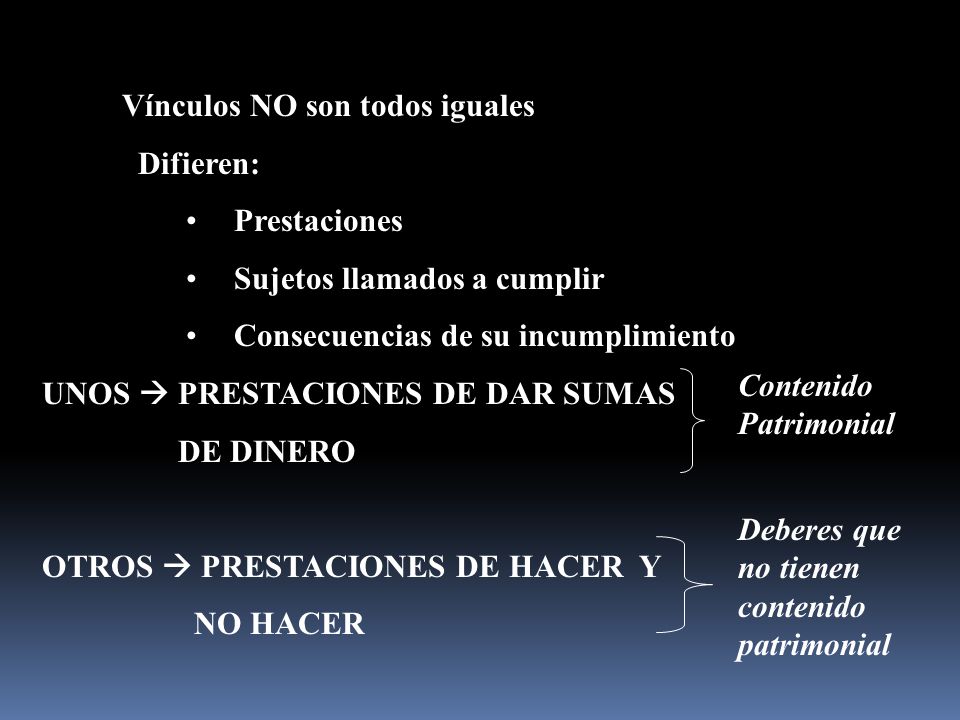 Vínculos NO son todos iguales

Difieren:

• Prestaciones

• Sujetos llamados a cumplir

• Consecuencias de su incumplimiento

UNOS → PRESTACIONES DE DAR SUMAS DE DINERO

Contenido Patrimonial

OTROS → PRESTACIONES DE HACER Y NO HACER

Deberes que no tienen contenido patrimonial